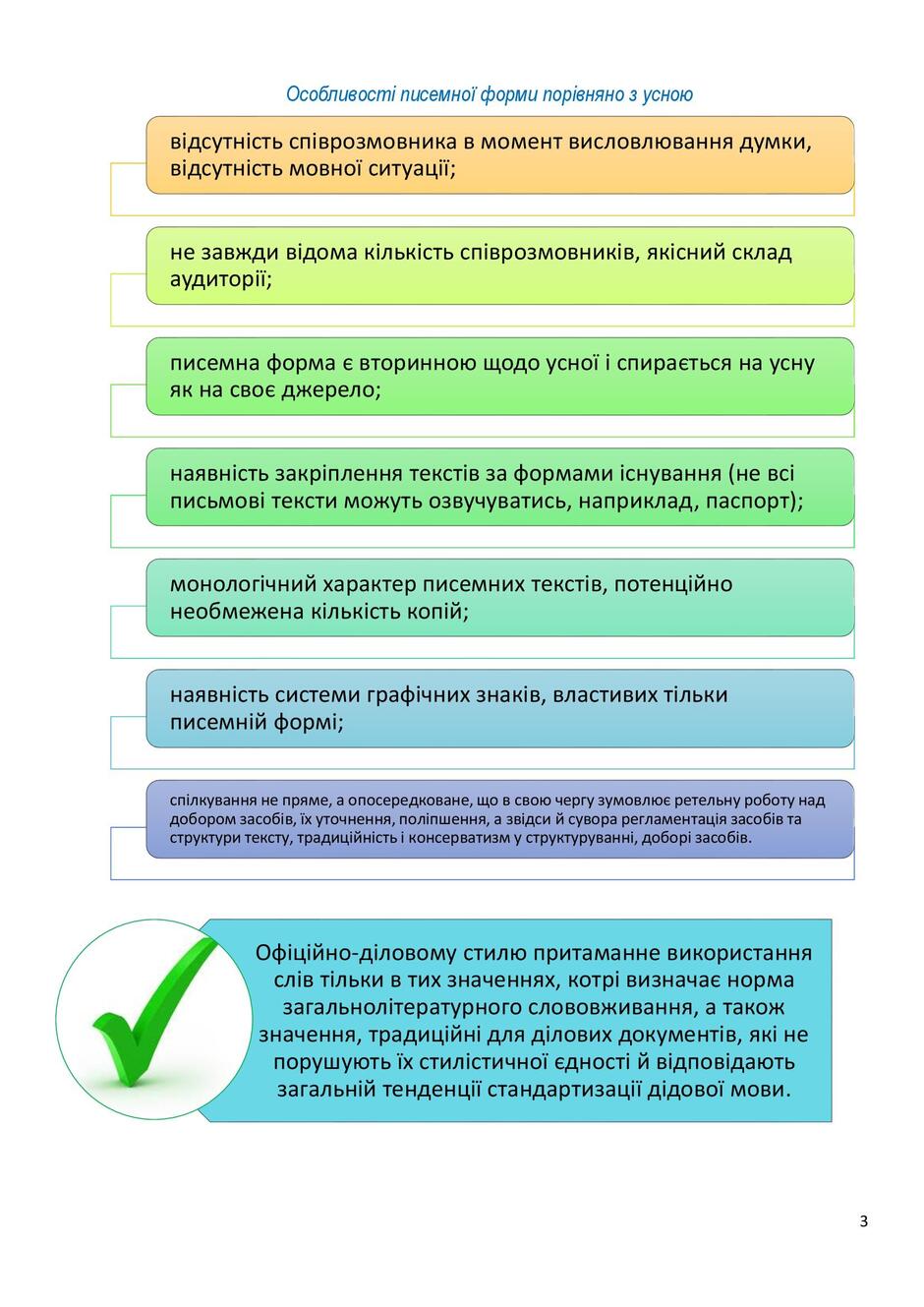 Особливості писемної форми порівняно з усною

відсутність співрозмовника в момент висловлювання думки, відсутність мовної ситуації;

не завжди відома кількість співрозмовників, якісний склад аудиторії;

писемна форма є вторинною щодо усної і спирається на усну як на своє джерело;

наявність закріплення текстів за формами існування (не всі письмові тексти можуть озвучуватись, наприклад, паспорт);

монологічний характер писемних текстів, потенційно необмежена кількість копій;

наявність системи графічних знаків, властивих тільки писемній формі;

спілкування не пряме, а опосередковане, що в свою чергу зумовлює ретельну роботу над добором засобів, їх уточнення, поліпшення, а звідси й сувора регламентація засобів та структури тексту, традиційність і консерватизм у структуруванні, доборі засобів.

Офіційно-діловому стилю притаманне використання слів тільки в тих значеннях, котрі визначає норма загальнолітературного слововживання, а також значення, традиційні для ділових документів, які не порушують їх стилістичної єдності й відповідають загальній тенденції стандартизації дідової мови.

3